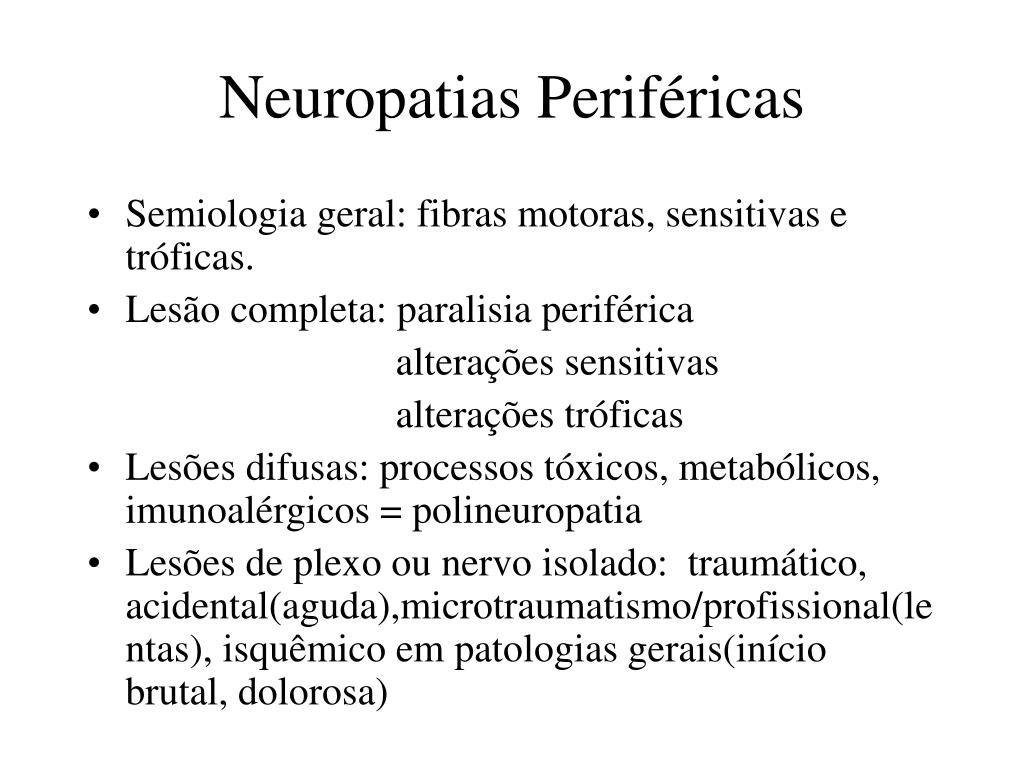 Neuropatias Periféricas

• Semiologia geral: fibras motoras, sensitivas e tróficas.
• Lesão completa: paralisia periférica
alterações sensitivas
alterações tróficas
• Lesões difusas: processos tóxicos, metabólicos, imunoalérgicos = polineuropatia
• Lesões de plexo ou nervo isolado: traumático, acidental(aguda),microtraumatismo/profissional(lentas), isquêmico em patologias gerais(início brutal, dolorosa)